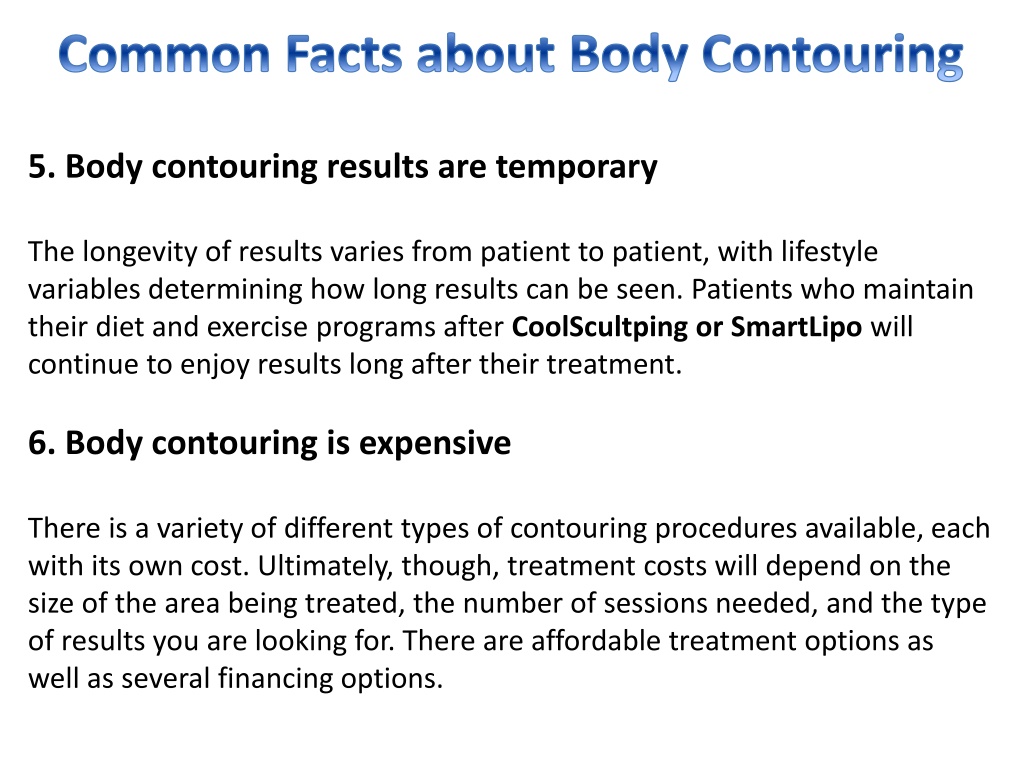 Common Facts about Body Contouring

5. Body contouring results are temporary

The longevity of results varies from patient to patient, with lifestyle variables determining how long results can be seen. Patients who maintain their diet and exercise programs after CoolScultping or SmartLipo will continue to enjoy results long after their treatment.

6. Body contouring is expensive

There is a variety of different types of contouring procedures available, each with its own cost. Ultimately, though, treatment costs will depend on the size of the area being treated, the number of sessions needed, and the type of results you are looking for. There are affordable treatment options as well as several financing options.